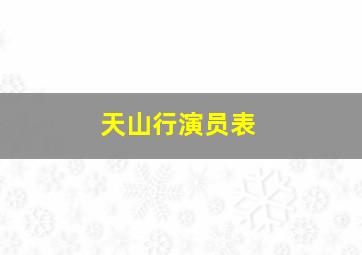 天山行演员表